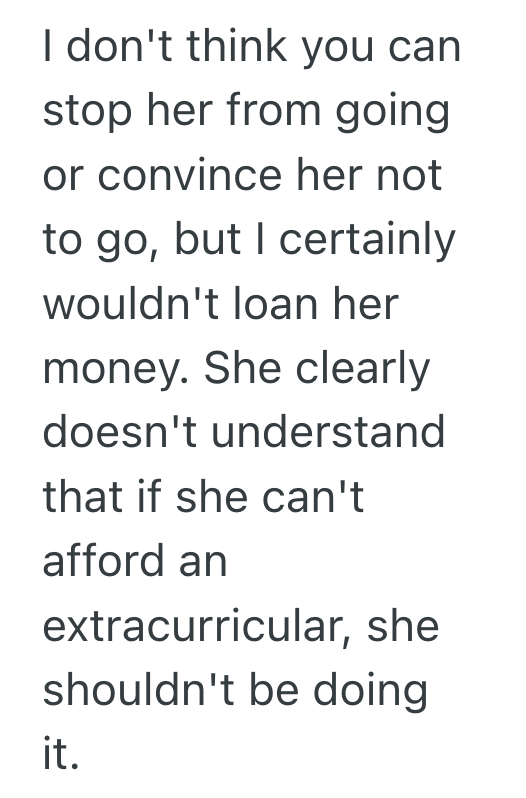 I don't think you can stop her from going or convince her not to go, but I certainly wouldn't loan her money. She clearly doesn't understand that if she can't afford an extracurricular, she shouldn't be doing it.